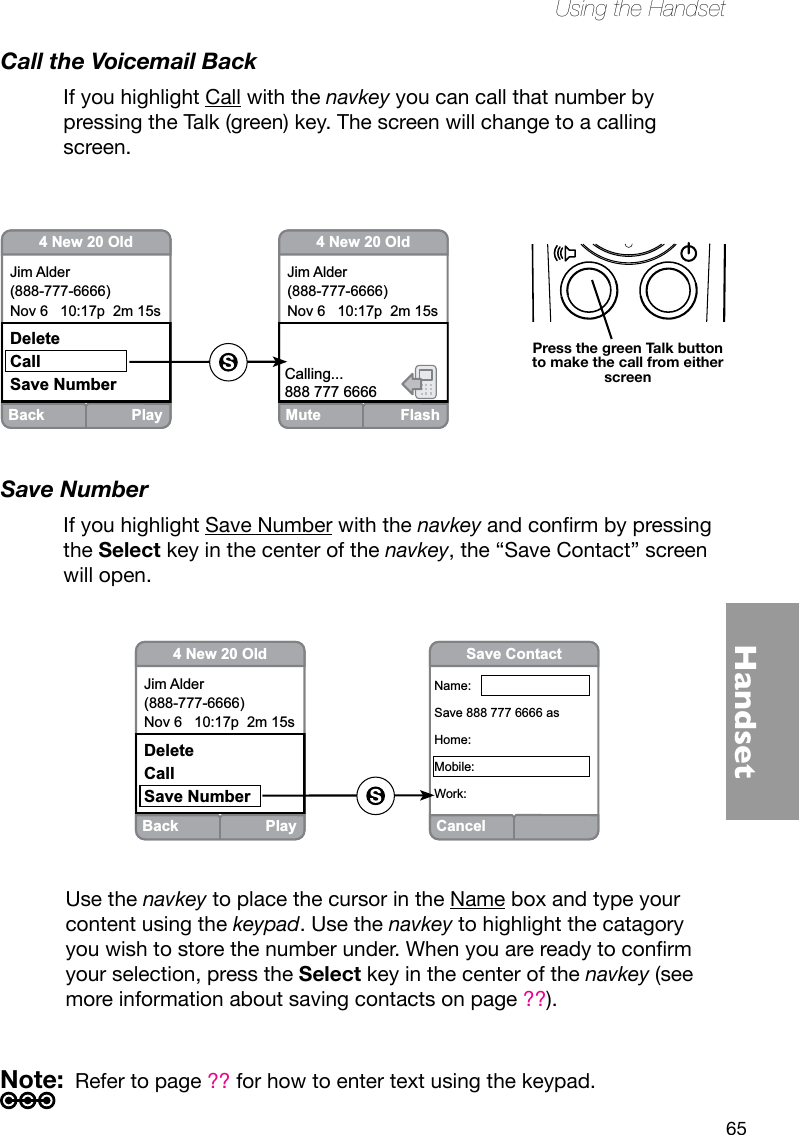 Using the Handset

Call the Voicemail Back

If you highlight Call with the navkey you can call that number by pressing the Talk (green) key. The screen will change to a calling screen.

4 New 20 Old
Jim Alder
(888-777-6666)
Nov 6 10:17p 2m 15s
Delete
Call
Save Number
Back Play

S

4 New 20 Old
Jim Alder
(888-777-6666)
Nov 6 10:17p 2m 15s
Calling...
888 777 6666
Mute Flash

Press the green Talk button to make the call from either screen

Save Number

If you highlight Save Number with the navkey and confirm by pressing the Select key in the center of the navkey, the “Save Contact” screen will open.

4 New 20 Old
Jim Alder
(888-777-6666)
Nov 6 10:17p 2m 15s
Delete
Call
Save Number
Back Play

S

Save Contact
Name:
Save 888 777 6666 as
Home:
Mobile:
Work:
Cancel

Use the navkey to place the cursor in the Name box and type your content using the keypad. Use the navkey to highlight the catagory you wish to store the number under. When you are ready to confirm your selection, press the Select key in the center of the navkey (see more information about saving contacts on page ??).

Note: Refer to page ?? for how to enter text using the keypad.

Handset

65